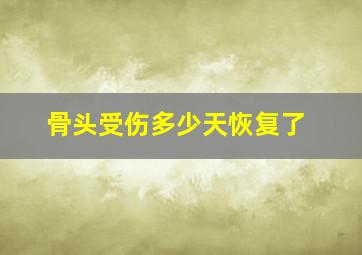 骨头受伤多少天恢复了